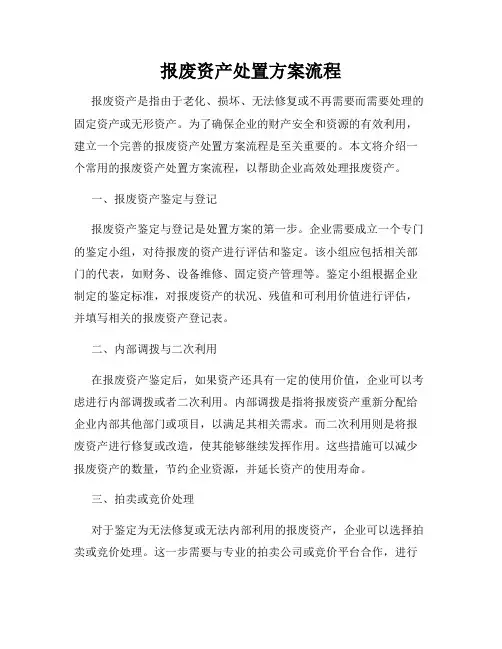 报废资产处置方案流程

报废资产是指由于老化、损坏、无法修复或不再需要而需要处理的固定资产或无形资产。为了确保企业的财产安全和资源的有效利用，建立一个完善的报废资产处置方案流程是至关重要的。本文将介绍一个常用的报废资产处置方案流程，以帮助企业高效处理报废资产。

一、报废资产鉴定与登记

报废资产鉴定与登记是处置方案的第一步。企业需要成立一个专门的鉴定小组，对待报废的资产进行评估和鉴定。该小组应包括相关部门的代表，如财务、设备维修、固定资产管理等。鉴定小组根据企业制定的鉴定标准，对报废资产的状况、残值和可利用价值进行评估，并填写相关的报废资产登记表。

二、内部调拨与二次利用

在报废资产鉴定后，如果资产还具有一定的使用价值，企业可以考虑进行内部调拨或者二次利用。内部调拨是指将报废资产重新分配给企业内部其他部门或项目，以满足其相关需求。而二次利用则是将报废资产进行修复或改造，使其能够继续发挥作用。这些措施可以减少报废资产的数量，节约企业资源，并延长资产的使用寿命。

三、拍卖或竞价处理

对于鉴定为无法修复或无法内部利用的报废资产，企业可以选择拍卖或竞价处理。这一步需要与专业的拍卖公司或竞价平台合作，进行